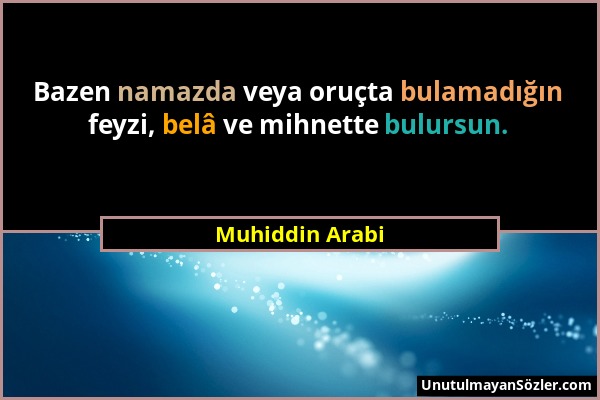 Bazen namazda veya oruçta bulamadığın feyzi, belâ ve mihnette bulursun.

Muhiddin Arabi

UnutulmayanSözler.com